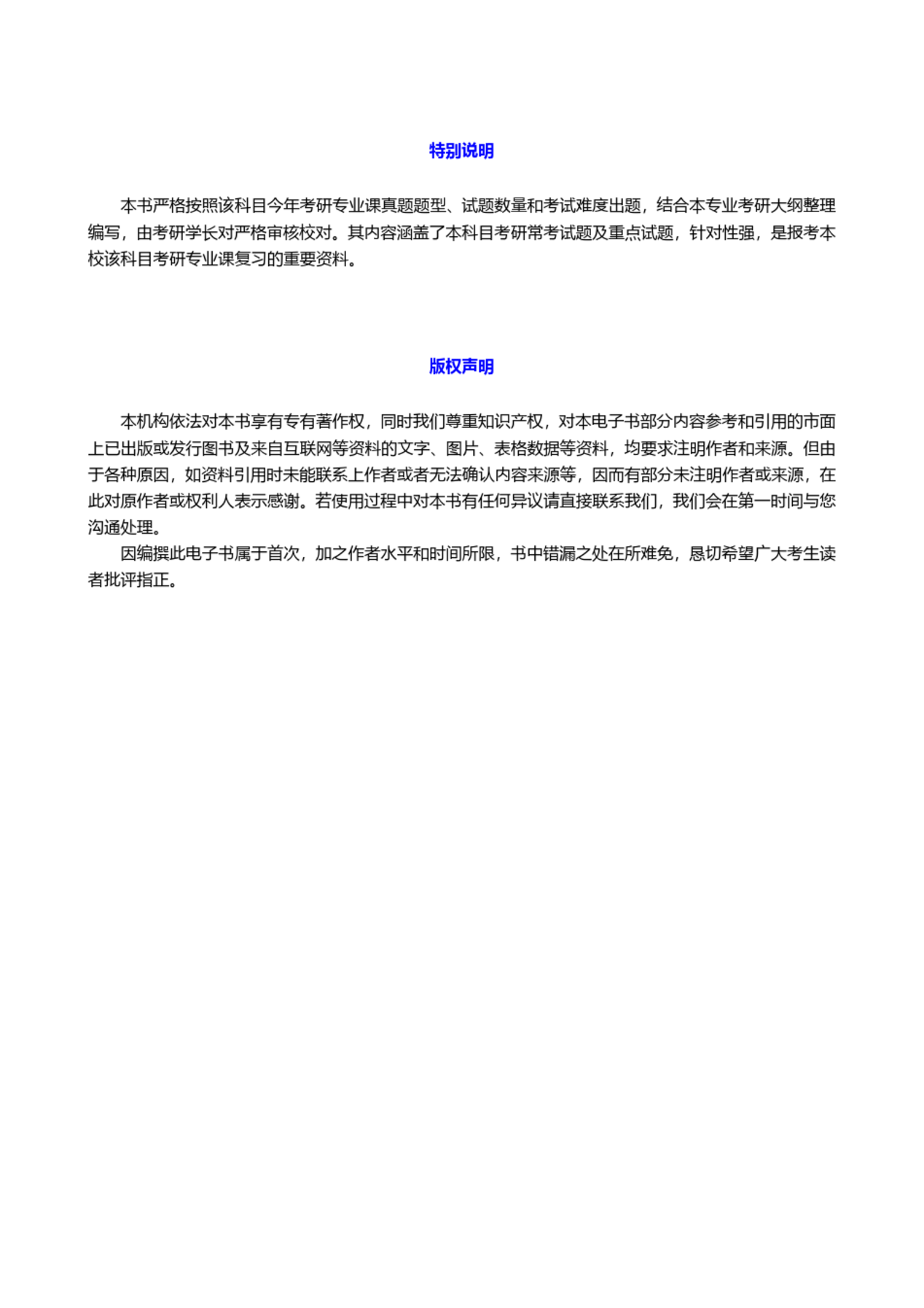 特别说明

本书严格按照该科目今年考研专业课真题题型、试题数量和考试难度出题，结合本专业考研大纲整理编写，由考研学长对严格审核校对。其内容涵盖了本科目考研常考试题及重点试题，针对性强，是报考本校该科目考研专业课复习的重要资料。

版权声明

本机构依法对本书享有专有著作权，同时我们尊重知识产权，对本电子书部分内容参考和引用的市面上已出版或发行图书及来自互联网等资料的文字、图片、表格数据等资料，均要求注明作者和来源。但由于各种原因，如资料引用时未能联系上作者或者无法确认内容来源等，因而有部分未注明作者或来源，在此对原作者或权利人表示感谢。若使用过程中对本书有任何异议请直接联系我们，我们会在第一时间与您沟通处理。

因编撰此电子书属于首次，加之作者水平和时间所限，书中错漏之处在所难免，恳切希望广大考生读者批评指正。